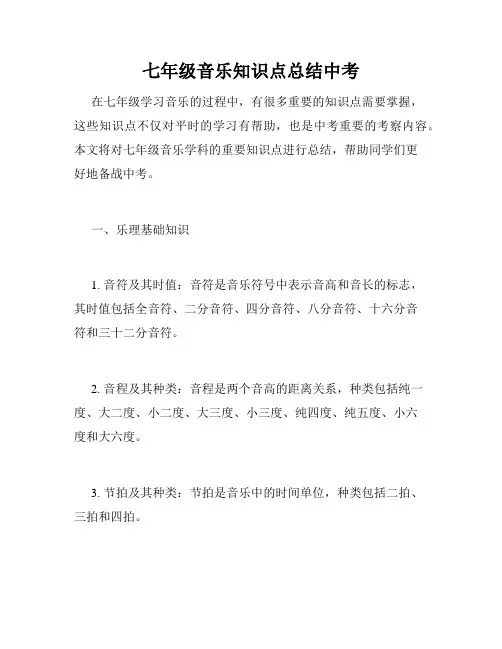 七年级音乐知识点总结中考

在七年级学习音乐的过程中，有很多重要的知识点需要掌握，这些知识点不仅对平时的学习有帮助，也是中考重要的考察内容。本文将对七年级音乐学科的重要知识点进行总结，帮助同学们更好地备战中考。

一、乐理基础知识

1. 音符及其时值：音符是音乐符号中表示音高和音长的标志，其时值包括全音符、二分音符、四分音符、八分音符、十六分音符和三十二分音符。

2. 音程及其种类：音程是两个音高的距离关系，种类包括纯一度、大二度、小二度、大三度、小三度、纯四度、纯五度、小六度和大六度。

3. 节拍及其种类：节拍是音乐中的时间单位，种类包括二拍、三拍和四拍。